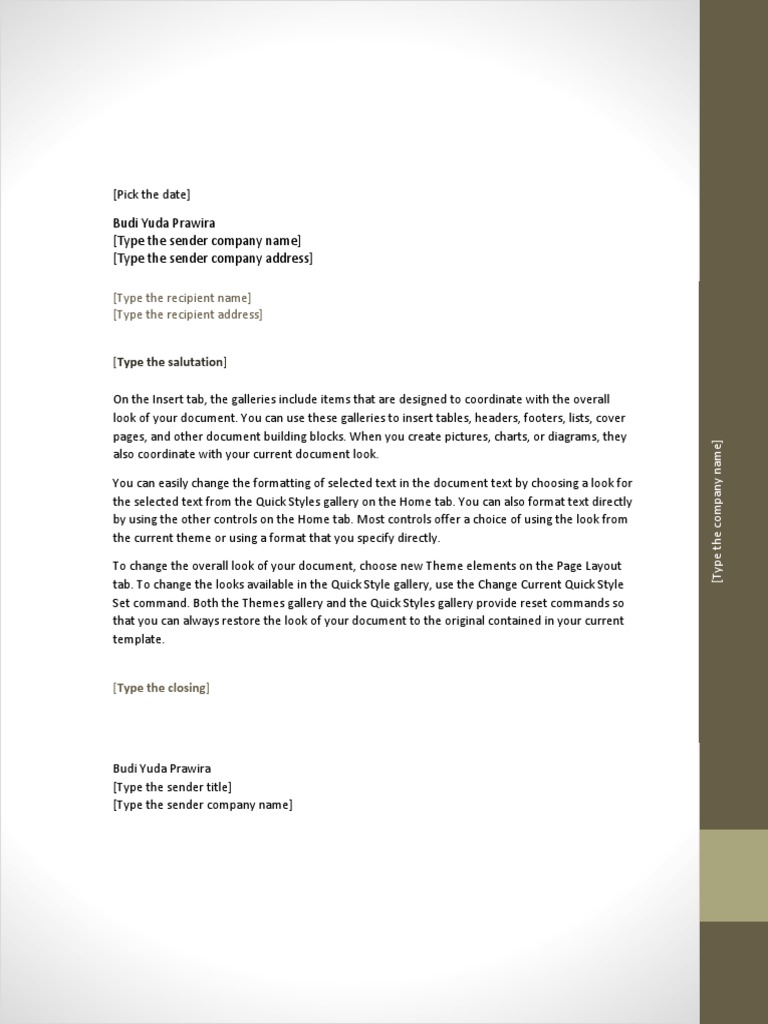 [Pick the date]

Budi Yuda Prawira
[Type the sender company name]
[Type the sender company address]

[Type the recipient name]
[Type the recipient address]

[Type the salutation]

On the Insert tab, the galleries include items that are designed to coordinate with the overall look of your document. You can use these galleries to insert tables, headers, footers, lists, cover pages, and other document building blocks. When you create pictures, charts, or diagrams, they also coordinate with your current document look.

You can easily change the formatting of selected text in the document text by choosing a look for the selected text from the Quick Styles gallery on the Home tab. You can also format text directly by using the other controls on the Home tab. Most controls offer a choice of using the look from the current theme or using a format that you specify directly.

To change the overall look of your document, choose new Theme elements on the Page Layout tab. To change the looks available in the Quick Style gallery, use the Change Current Quick Style Set command. Both the Themes gallery and the Quick Styles gallery provide reset commands so that you can always restore the look of your document to the original contained in your current template.

[Type the closing]

Budi Yuda Prawira
[Type the sender title]
[Type the sender company name]

[Type the company name]